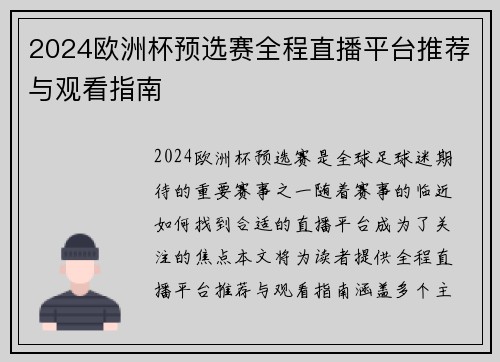 2024欧洲杯预选赛全程直播平台推荐与观看指南

2024欧洲杯预选赛是全球足球迷期待的重要赛事之一随着赛事的临近如何找到合适的直播平台成为了关注的焦点本文将为读者提供全程直播平台推荐与观看指南涵盖多个主